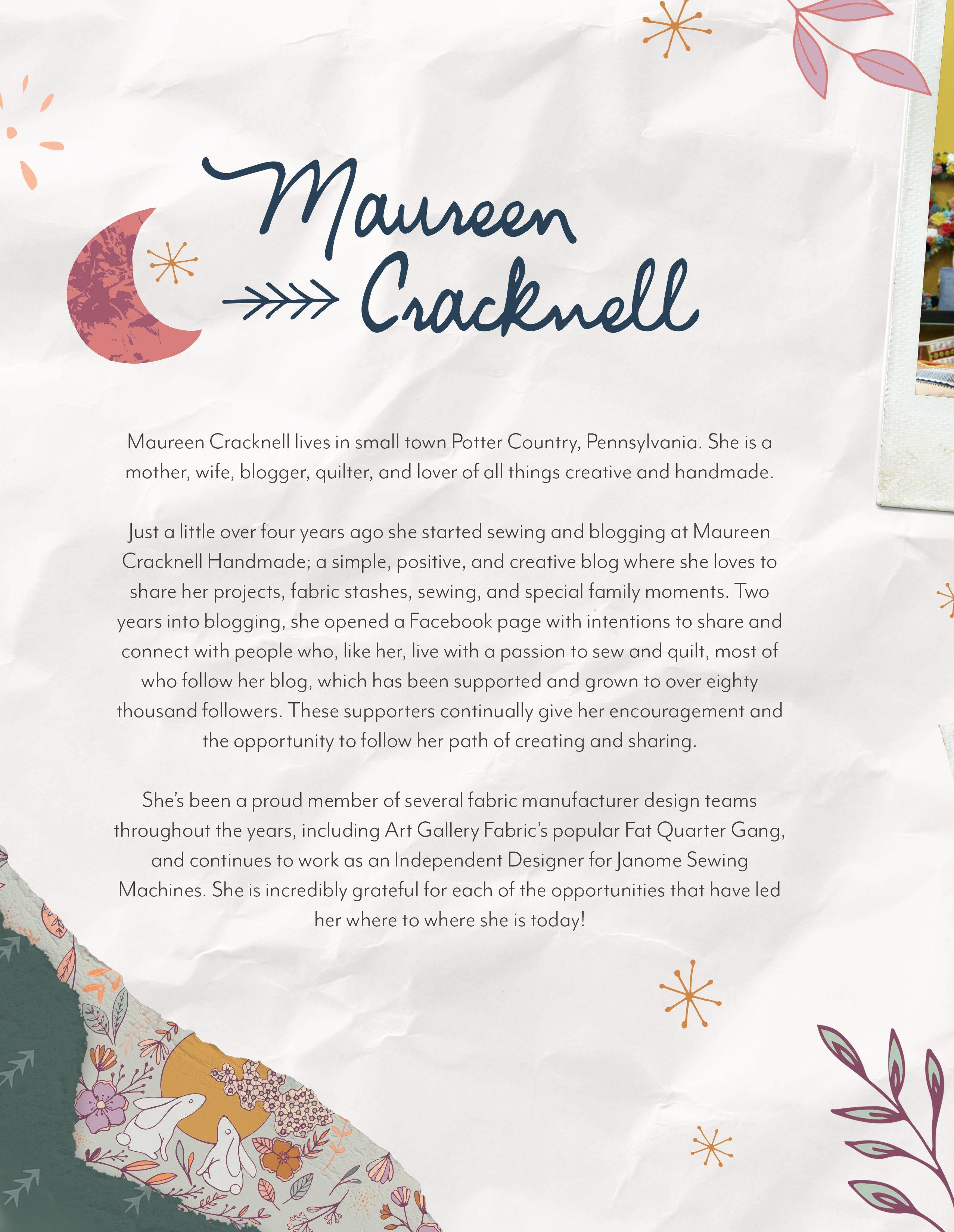 Maureen Cracknell

Maureen Cracknell lives in small town Potter Country, Pennsylvania. She is a mother, wife, blogger, quilter, and lover of all things creative and handmade.

Just a little over four years ago she started sewing and blogging at Maureen Cracknell Handmade; a simple, positive, and creative blog where she loves to share her projects, fabric stashes, sewing, and special family moments. Two years into blogging, she opened a Facebook page with intentions to share and connect with people who, like her, live with a passion to sew and quilt, most of who follow her blog, which has been supported and grown to over eighty thousand followers. These supporters continually give her encouragement and the opportunity to follow her path of creating and sharing.

She's been a proud member of several fabric manufacturer design teams throughout the years, including Art Gallery Fabric's popular Fat Quarter Gang, and continues to work as an Independent Designer for Janome Sewing Machines. She is incredibly grateful for each of the opportunities that have led her where to where she is today!